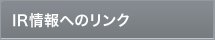 IR情報へのリンク